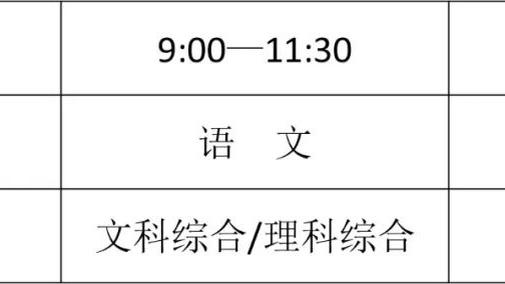 |  | 9:00—11:30 |  |
|---|---|---|
|  | 语　文 |  |
|  | 文科综合/理科综合 |  |